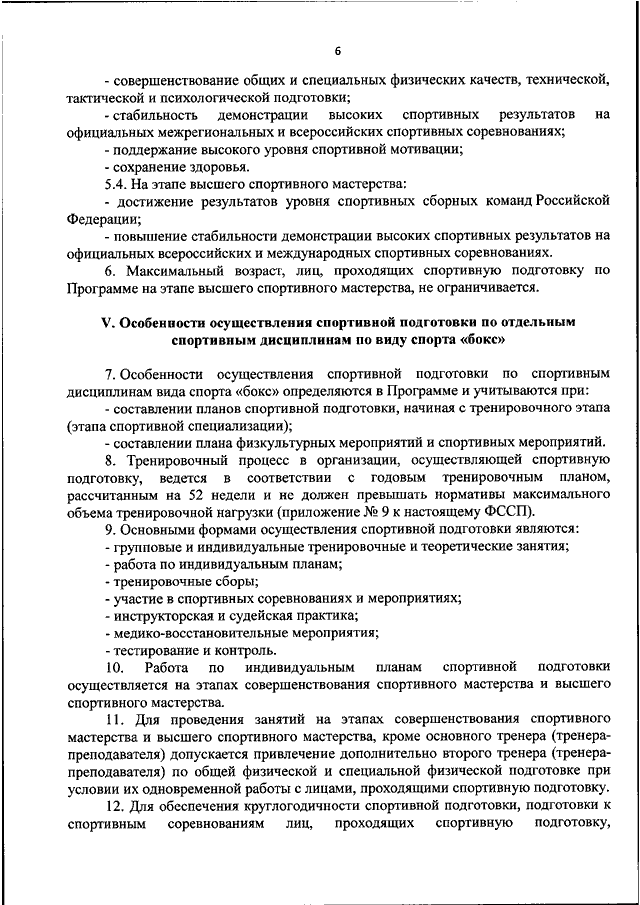 6

- совершенствование общих и специальных физических качеств, технической, тактической и психологической подготовки;

- стабильность демонстрации высоких спортивных результатов на официальных межрегиональных и всероссийских спортивных соревнованиях;

- поддержание высокого уровня спортивной мотивации;

- сохранение здоровья.

5.4. На этапе высшего спортивного мастерства:

- достижение результатов уровня спортивных сборных команд Российской Федерации;

- повышение стабильности демонстрации высоких спортивных результатов на официальных всероссийских и международных спортивных соревнованиях.

6. Максимальный возраст, лиц, проходящих спортивную подготовку по Программе на этапе высшего спортивного мастерства, не ограничивается.

V. Особенности осуществления спортивной подготовки по отдельным спортивным дисциплинам по виду спорта «бокс»

7. Особенности осуществления спортивной подготовки по спортивным дисциплинам вида спорта «бокс» определяются в Программе и учитываются при:

- составлении планов спортивной подготовки, начиная с тренировочного этапа (этапа спортивной специализации);

- составлении плана физкультурных мероприятий и спортивных мероприятий.

8. Тренировочный процесс в организации, осуществляющей спортивную подготовку, ведется в соответствии с годовым тренировочным планом, рассчитанным на 52 недели и не должен превышать нормативы максимального объема тренировочной нагрузки (приложение № 9 к настоящему ФССП).

9. Основными формами осуществления спортивной подготовки являются:

- групповые и индивидуальные тренировочные и теоретические занятия;

- работа по индивидуальным планам;

- тренировочные сборы;

- участие в спортивных соревнованиях и мероприятиях;

- инструкторская и судейская практика;

- медико-восстановительные мероприятия;

- тестирование и контроль.

10. Работа по индивидуальным планам спортивной подготовки осуществляется на этапах совершенствования спортивного мастерства и высшего спортивного мастерства.

11. Для проведения занятий на этапах совершенствования спортивного мастерства и высшего спортивного мастерства, кроме основного тренера (тренера-преподавателя) допускается привлечение дополнительно второго тренера (тренера-преподавателя) по общей физической и специальной физической подготовке при условии их одновременной работы с лицами, проходящими спортивную подготовку.

12. Для обеспечения круглогодичности спортивной подготовки, подготовки к спортивным соревнованиям лиц, проходящих спортивную подготовку,